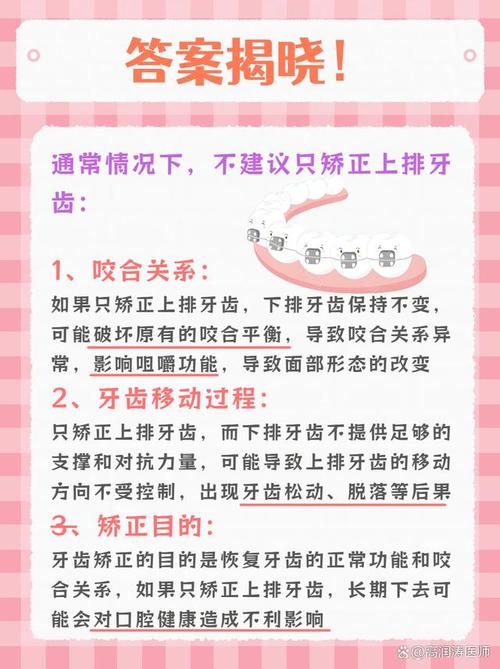 答案揭晓！

通常情况下，不建议只矫正上排牙齿：

1、咬合关系：
如果只矫正上排牙齿，下排牙齿保持不变，可能破坏原有的咬合平衡，导致咬合关系异常，影响咀嚼功能，导致面部形态的改变

2、牙齿移动过程：
只矫正上排牙齿，而下排牙齿不提供足够的支撑和对抗力量，可能导致上排牙齿的移动方向不受控制，出现牙齿松动、脱落等后果

3、矫正目的：
牙齿矫正的目的是恢复牙齿的正常功能和咬合关系，如果只矫正上排牙齿，长期下去可能会对口腔健康造成不利影响

@高润涛医师